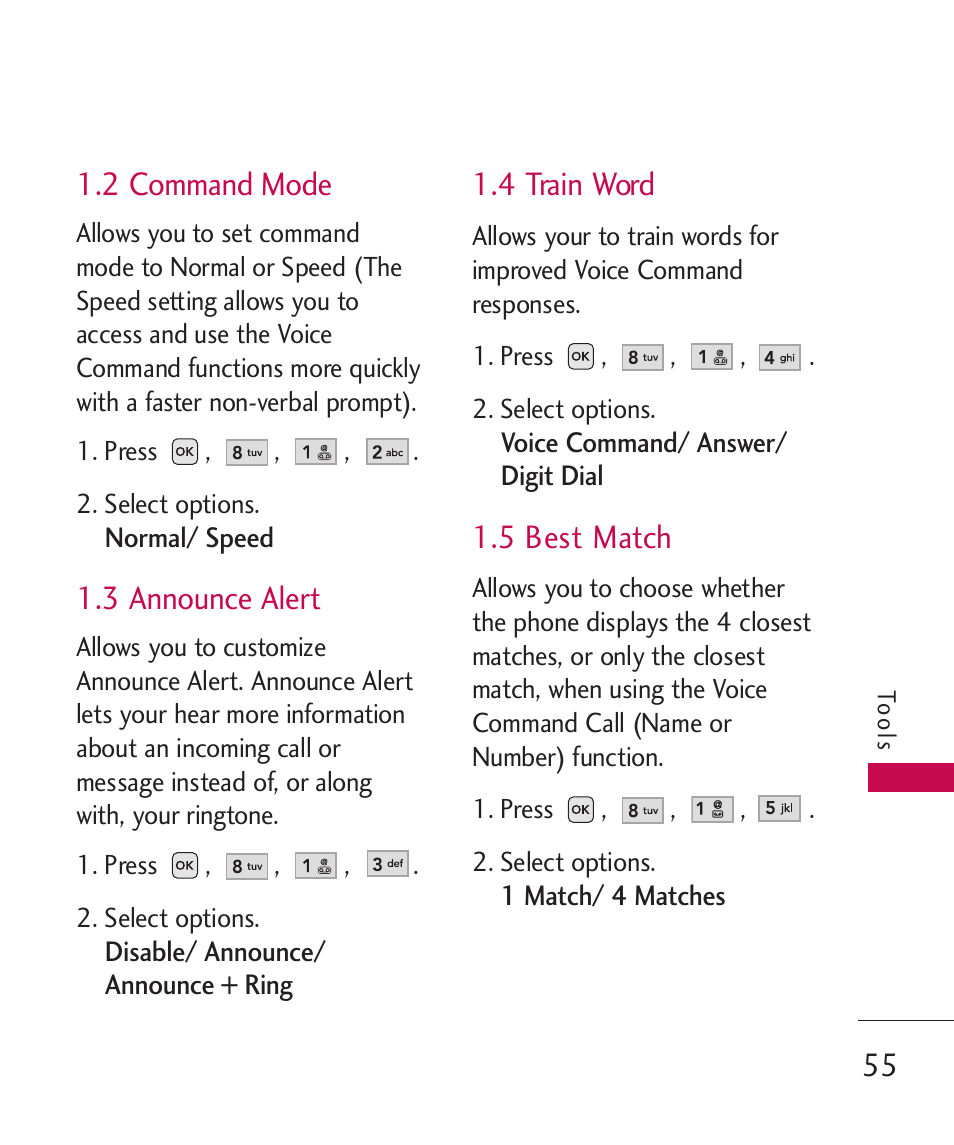 1.2 Command Mode

Allows you to set command mode to Normal or Speed (The Speed setting allows you to access and use the Voice Command functions more quickly with a faster non-verbal prompt).

1. Press OK , 8 tuv , 1 , 2 abc .

2. Select options.
Normal/ Speed

1.3 Announce Alert

Allows you to customize Announce Alert. Announce Alert lets your hear more information about an incoming call or message instead of, or along with, your ringtone.

1. Press OK , 8 tuv , 1 , 3 def .

2. Select options.
Disable/ Announce/ Announce + Ring

1.4 Train Word

Allows your to train words for improved Voice Command responses.

1. Press OK , 8 tuv , 1 , 4 ghi .

2. Select options.
Voice Command/ Answer/ Digit Dial

1.5 Best Match

Allows you to choose whether the phone displays the 4 closest matches, or only the closest match, when using the Voice Command Call (Name or Number) function.

1. Press OK , 8 tuv , 1 , 5 jkl .

2. Select options.
1 Match/ 4 Matches

Tools

55